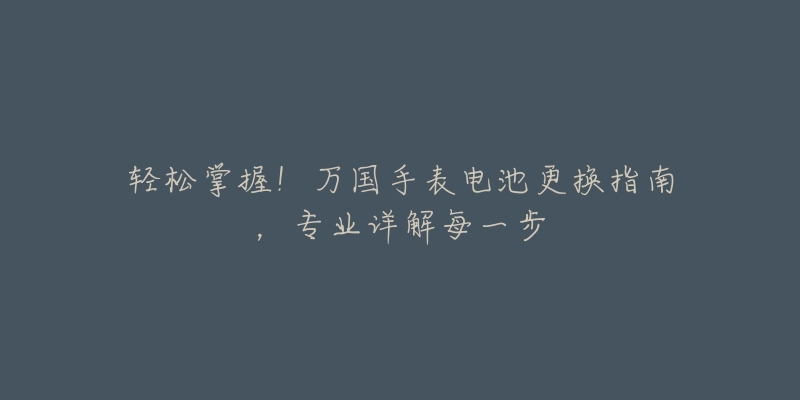 轻松掌握！万国手表电池更换指南，专业详解每一步